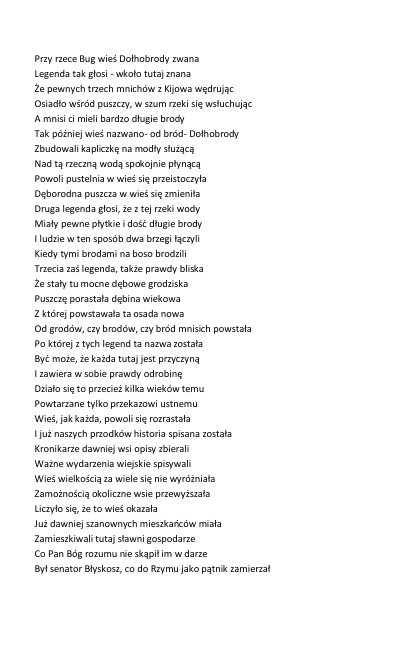 Przy rzece Bug wieś Dołhobrody zwana
Legenda tak głosi - wkoło tutaj znana
Że pewnych trzech mnichów z Kijowa wędrując
Osiadło wśród puszczy, w szum rzeki się wsłuchując
A mnisi ci mieli bardzo długie brody
Tak później wieś nazwano- od bród- Dołhobrody
Zbudowali kapliczkę na modły służącą
Nad tą rzeczną wodą spokojnie płynącą
Powoli pustelnia w wieś się przeistoczyła
Dęborodna puszcza w wieś się zmieniła
Druga legenda głosi, że z tej rzeki wody
Miały pewne płytkie i dość długie brody
I ludzie w ten sposób dwa brzegi łączyli
Kiedy tymi brodami na boso brodzili
Trzecia zaś legenda, także prawdy bliska
Że stały tu mocne dębowe grodziska
Puszczę porastała dębina wiekowa
Z której powstawała ta osada nowa
Od grodów, czy brodów, czy bród mnisich powstała
Po której z tych legend ta nazwa została
Być może, że każda tutaj jest przyczyną
I zawiera w sobie prawdy odrobinę
Działo się to przecież kilka wieków temu
Powtarzane tylko przekazowi ustnemu
Wieś, jak każda, powoli się rozrastała
I już naszych przodków historia spisana została
Kronikarze dawniej wsi opisy zbierali
Ważne wydarzenia wiejskie spisywali
Wieś wielkością za wiele się nie wyróżniała
Zamożnością okoliczne wsie przewyższała
Liczyło się, że to wieś okazała
Już dawniej szanownych mieszkańców miała
Zamieszkiwali tutaj sławni gospodarze
Co Pan Bóg rozumu nie skąpił im w darze
Był senator Błyskosz, co do Rzymu jako pątnik zamierzał